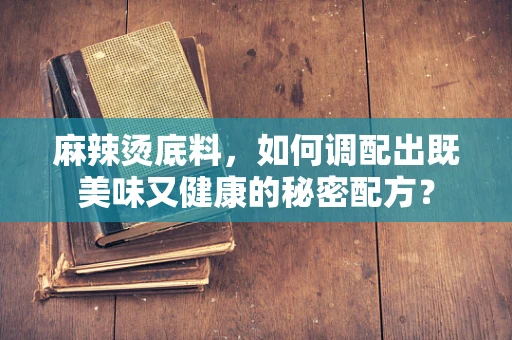 麻辣烫底料，如何调配出既美味又健康的秘密配方？